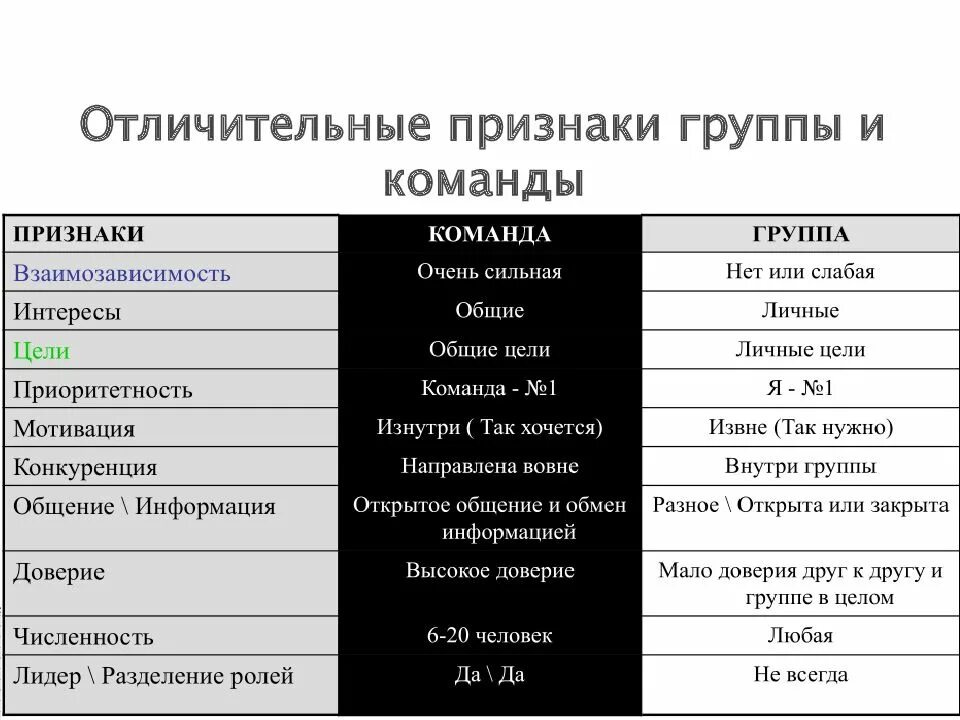 Отличительные признаки группы и команды

| ПРИЗНАКИ | КОМАНДА | ГРУППА |
|---|---|---|
| Взаимозависимость | Очень сильная | Нет или слабая |
| Интересы | Общие | Личные |
| Цели | Общие цели | Личные цели |
| Приоритетность | Команда - №1 | Я - №1 |
| Мотивация | Изнутри ( Так хочется) | Извне (Так нужно) |
| Конкуренция | Направлена вовне | Внутри группы |
| Общение \ Информация | Открытое общение и обмен информацией | Разное \ Открыта или закрыта |
| Доверие | Высокое доверие | Мало доверия друг к другу и группе в целом |
| Численность | 6-20 человек | Любая |
| Лидер \ Разделение ролей | Да \ Да | Не всегда |